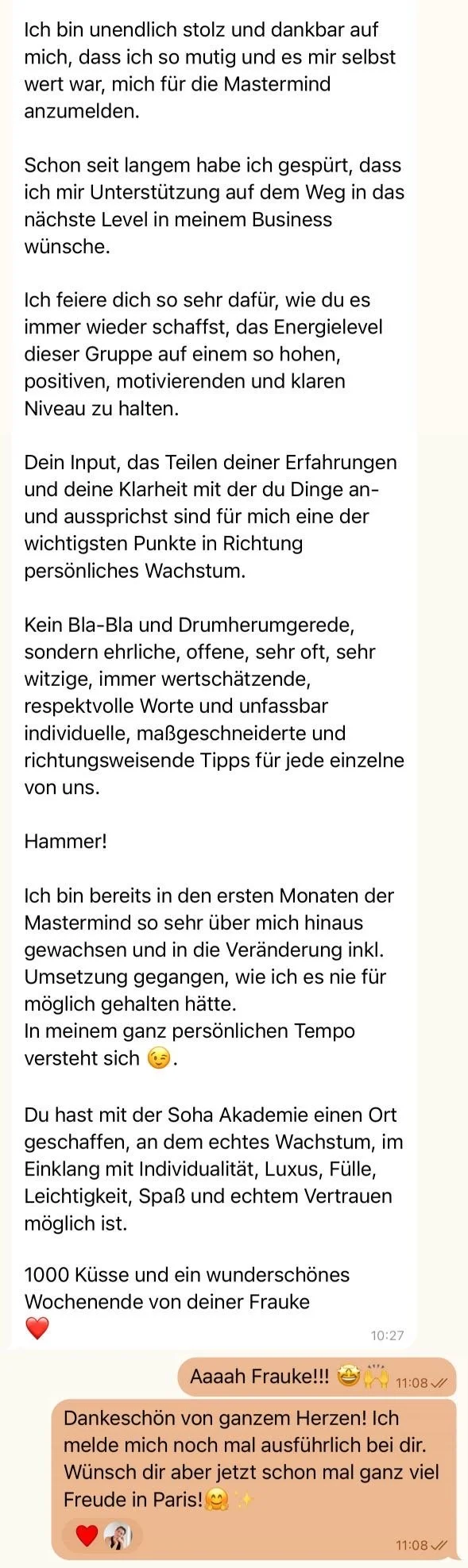 Ich bin unendlich stolz und dankbar auf mich, dass ich so mutig und es mir selbst wert war, mich für die Mastermind anzumelden.

Schon seit langem habe ich gespürt, dass ich mir Unterstützung auf dem Weg in das nächste Level in meinem Business wünsche.

Ich feiere dich so sehr dafür, wie du es immer wieder schaffst, das Energielevel dieser Gruppe auf einem so hohen, positiven, motivierenden und klaren Niveau zu halten.

Dein Input, das Teilen deiner Erfahrungen und deine Klarheit mit der du Dinge an- und aussprichst sind für mich eine der wichtigsten Punkte in Richtung persönliches Wachstum.

Kein Bla-Bla und Drumherumgerede, sondern ehrliche, offene, sehr oft, sehr witzige, immer wertschätzende, respektvolle Worte und unfassbar individuelle, maßgeschneiderte und richtungsweisende Tipps für jede einzelne von uns.

Hammer!

Ich bin bereits in den ersten Monaten der Mastermind so sehr über mich hinaus gewachsen und in die Veränderung inkl. Umsetzung gegangen, wie ich es nie für möglich gehalten hätte.
In meinem ganz persönlichen Tempo versteht sich 😉.

Du hast mit der Soha Akademie einen Ort geschaffen, an dem echtes Wachstum, im Einklang mit Individualität, Luxus, Fülle, Leichtigkeit, Spaß und echtem Vertrauen möglich ist.

1000 Küsse und ein wunderschönes Wochenende von deiner Frauke
❤️
10:27

Aaaah Frauke!!! 🤩🙌 11:08

Dankeschön von ganzem Herzen! Ich melde mich noch mal ausführlich bei dir. Wünsch dir aber jetzt schon mal ganz viel Freude in Paris!🤗✨
❤️
11:08